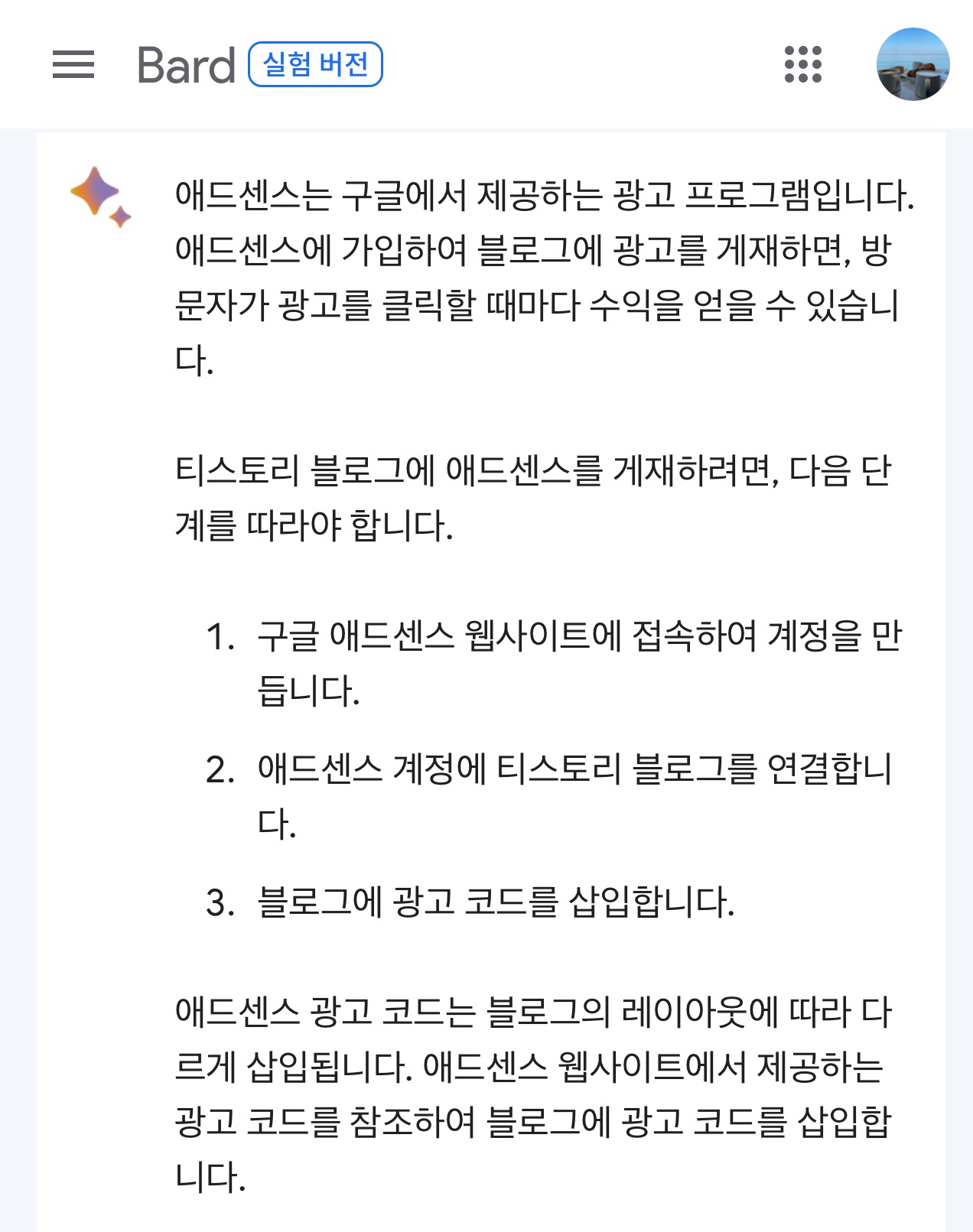 Bard 실험 버전

애드센스는 구글에서 제공하는 광고 프로그램입니다. 애드센스에 가입하여 블로그에 광고를 게재하면, 방문자가 광고를 클릭할 때마다 수익을 얻을 수 있습니다.

티스토리 블로그에 애드센스를 게재하려면, 다음 단계를 따라야 합니다.

1. 구글 애드센스 웹사이트에 접속하여 계정을 만듭니다.
2. 애드센스 계정에 티스토리 블로그를 연결합니다.
3. 블로그에 광고 코드를 삽입합니다.

애드센스 광고 코드는 블로그의 레이아웃에 따라 다르게 삽입됩니다. 애드센스 웹사이트에서 제공하는 광고 코드를 참조하여 블로그에 광고 코드를 삽입합니다.